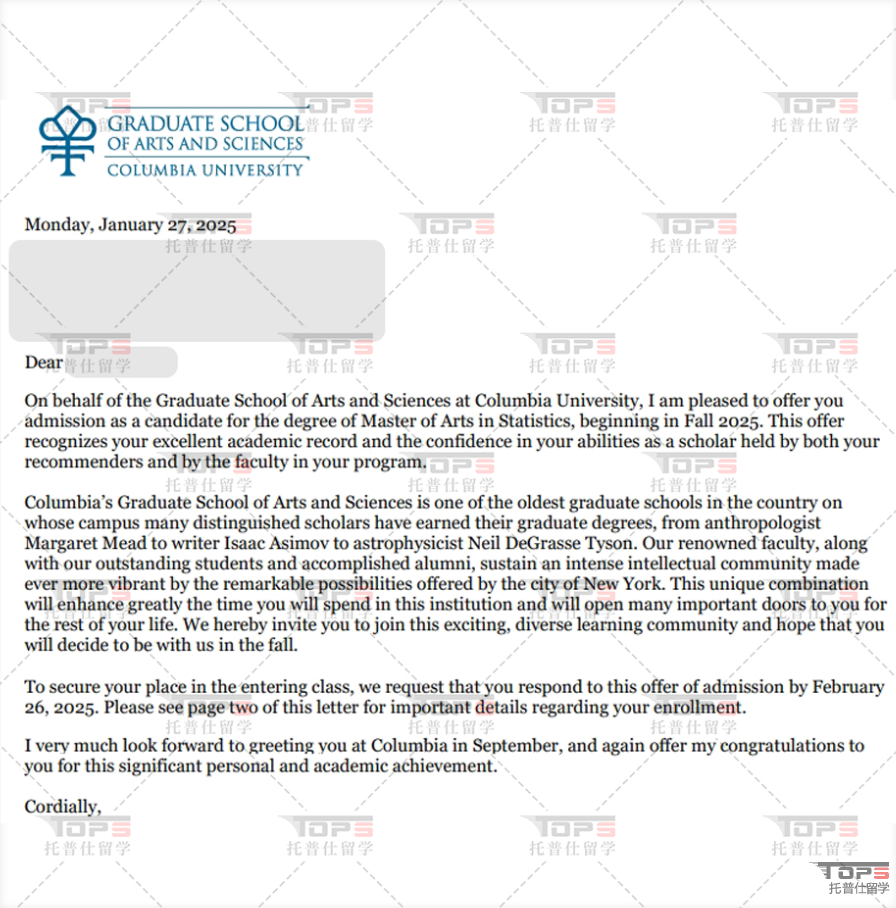 GRADUATE SCHOOL
OF ARTS AND SCIENCES
COLUMBIA UNIVERSITY

Monday, January 27, 2025

Dear

On behalf of the Graduate School of Arts and Sciences at Columbia University, I am pleased to offer you admission as a candidate for the degree of Master of Arts in Statistics, beginning in Fall 2025. This offer recognizes your excellent academic record and the confidence in your abilities as a scholar held by both your recommenders and by the faculty in your program.

Columbia's Graduate School of Arts and Sciences is one of the oldest graduate schools in the country on whose campus many distinguished scholars have earned their graduate degrees, from anthropologist Margaret Mead to writer Isaac Asimov to astrophysicist Neil DeGrasse Tyson. Our renowned faculty, along with our outstanding students and accomplished alumni, sustain an intense intellectual community made ever more vibrant by the remarkable possibilities offered by the city of New York. This unique combination will enhance greatly the time you will spend in this institution and will open many important doors to you for the rest of your life. We hereby invite you to join this exciting, diverse learning community and hope that you will decide to be with us in the fall.

To secure your place in the entering class, we request that you respond to this offer of admission by February 26, 2025. Please see page two of this letter for important details regarding your enrollment.

I very much look forward to greeting you at Columbia in September, and again offer my congratulations to you for this significant personal and academic achievement.

Cordially,

TOPS
托普仕留学